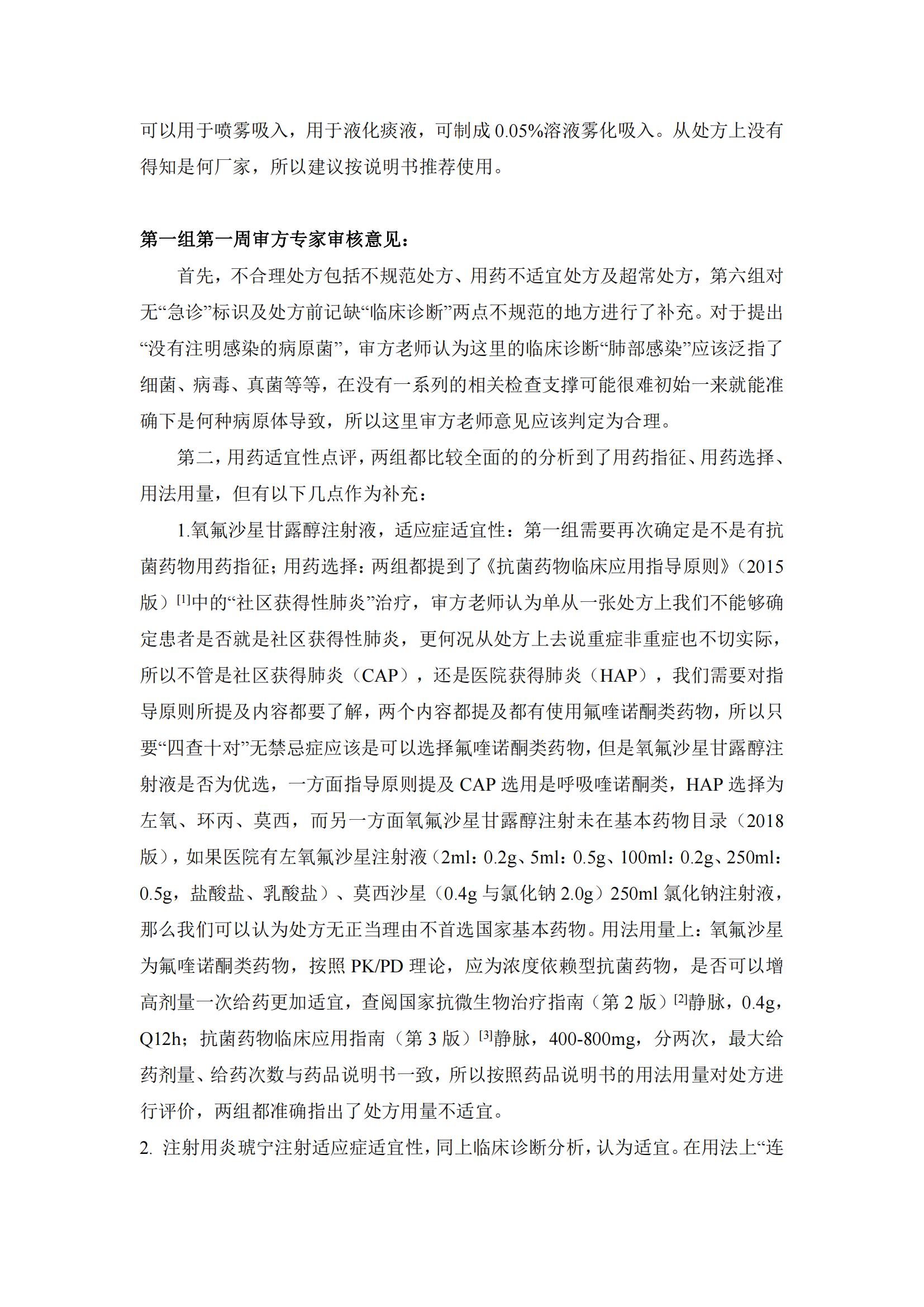 可以用于喷雾吸入，用于液化痰液，可制成 0.05%溶液雾化吸入。从处方上没有得知是何厂家，所以建议按说明书推荐使用。

第一组第一周审方专家审核意见：

首先，不合理处方包括不规范处方、用药不适宜处方及超常处方，第六组对无“急诊”标识及处方前记缺“临床诊断”两点不规范的地方进行了补充。对于提出“没有注明感染的病原菌”，审方老师认为这里的临床诊断“肺部感染”应该泛指了细菌、病毒、真菌等等，在没有一系列的相关检查支撑可能很难初始一来就能准确下是何种病原体导致，所以这里审方老师意见应该判定为合理。

第二，用药适宜性点评，两组都比较全面的的分析到了用药指征、用药选择、用法用量，但有以下几点作为补充：

1.氧氟沙星甘露醇注射液，适应症适宜性：第一组需要再次确定是不是有抗菌药物用药指征；用药选择：两组都提到了《抗菌药物临床应用指导原则》（2015 版）$^{[1]}$中的“社区获得性肺炎”治疗，审方老师认为单从一张处方上我们不能够确定患者是否就是社区获得性肺炎，更何况从处方上去说重症非重症也不切实际，所以不管是社区获得肺炎（CAP），还是医院获得肺炎（HAP），我们需要对指导原则所提及内容都要了解，两个内容都提及都有使用氟喹诺酮类药物，所以只要“四查十对”无禁忌症应该是可以选择氟喹诺酮类药物，但是氧氟沙星甘露醇注射液是否为优选，一方面指导原则提及 CAP 选用是呼吸喹诺酮类，HAP 选择为左氧、环丙、莫西，而另一方面氧氟沙星甘露醇注射未在基本药物目录（2018 版），如果医院有左氧氟沙星注射液（2ml：0.2g、5ml：0.5g、100ml：0.2g、250ml：0.5g，盐酸盐、乳酸盐）、莫西沙星（0.4g 与氯化钠 2.0g）250ml 氯化钠注射液，那么我们可以认为处方无正当理由不首选国家基本药物。用法用量上：氧氟沙星为氟喹诺酮类药物，按照 PK/PD 理论，应为浓度依赖型抗菌药物，是否可以增高剂量一次给药更加适宜，查阅国家抗微生物治疗指南（第 2 版）$^{[2]}$静脉，0.4g，Q12h；抗菌药物临床应用指南（第 3 版）$^{[3]}$静脉，400-800mg，分两次，最大给药剂量、给药次数与药品说明书一致，所以按照药品说明书的用法用量对处方进行评价，两组都准确指出了处方用量不适宜。

2. 注射用炎琥宁注射适应症适宜性，同上临床诊断分析，认为适宜。在用法上“连